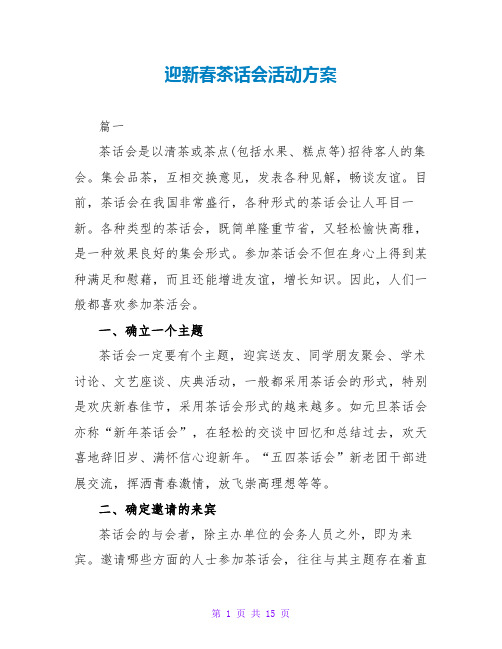 迎新春茶话会活动方案

篇一

茶话会是以清茶或茶点(包括水果、糕点等)招待客人的集会。集会品茶，互相交换意见，发表各种见解，畅谈友谊。目前，茶话会在我国非常盛行，各种形式的茶话会让人耳目一新。各种类型的茶话会，既简单隆重节省，又轻松愉快高雅，是一种效果良好的集会形式。参加茶话会不但在身心上得到某种满足和慰藉，而且还能增进友谊，增长知识。因此，人们一般都喜欢参加茶活会。

一、确立一个主题

茶话会一定要有个主题，迎宾送友、同学朋友聚会、学术讨论、文艺座谈、庆典活动，一般都采用茶话会的形式，特别是欢庆新春佳节，采用茶话会形式的越来越多。如元旦茶话会亦称“新年茶话会”，在轻松的交谈中回忆和总结过去，欢天喜地辞旧岁、满怀信心迎新年。“五四茶话会”新老团干部进展交流，挥洒青春激情，放飞崇高理想等等。

二、确定邀请的来宾

茶话会的与会者，除主办单位的会务人员之外，即为来宾。邀请哪些方面的人士参加茶话会，往往与其主题存在着直

第 1 页 共 15 页